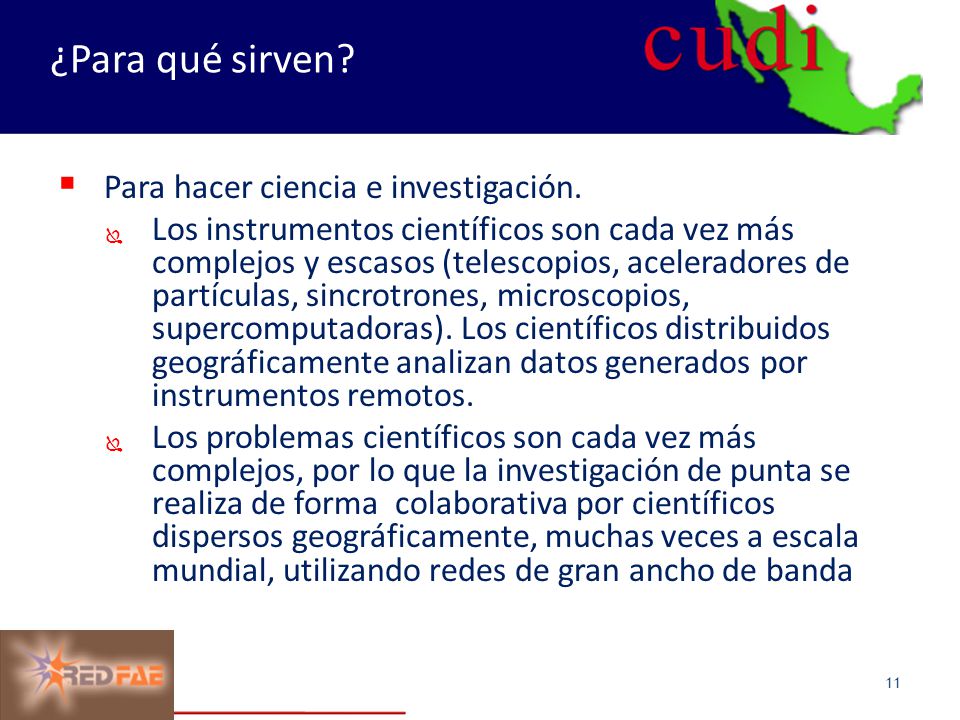 ¿Para qué sirven?

cudi

Para hacer ciencia e investigación.

Los instrumentos científicos son cada vez más complejos y escasos (telescopios, aceleradores de partículas, sincrotrones, microscopios, supercomputadoras). Los científicos distribuidos geográficamente analizan datos generados por instrumentos remotos.

Los problemas científicos son cada vez más complejos, por lo que la investigación de punta se realiza de forma colaborativa por científicos dispersos geográficamente, muchas veces a escala mundial, utilizando redes de gran ancho de banda

REDFAE

11